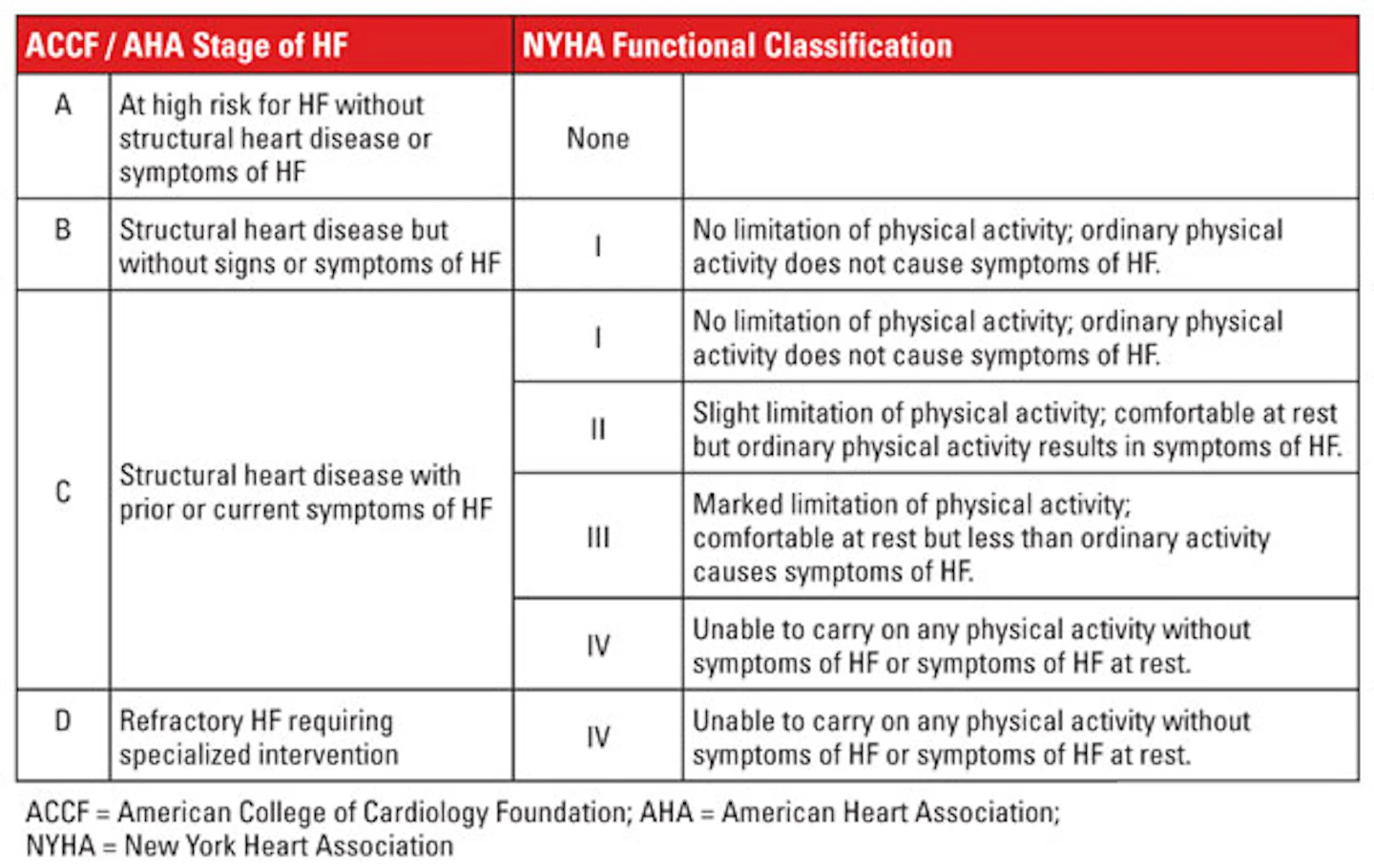 | ACCF / AHA Stage of HF | | NYHA Functional Classification | |
|---|---|---|---|
| A | At high risk for HF without structural heart disease or symptoms of HF | None | |
| B | Structural heart disease but without signs or symptoms of HF | I | No limitation of physical activity; ordinary physical activity does not cause symptoms of HF. |
| C | Structural heart disease with prior or current symptoms of HF | I | No limitation of physical activity; ordinary physical activity does not cause symptoms of HF. |
| | | II | Slight limitation of physical activity; comfortable at rest but ordinary physical activity results in symptoms of HF. |
| | | III | Marked limitation of physical activity; comfortable at rest but less than ordinary activity causes symptoms of HF. |
| | | IV | Unable to carry on any physical activity without symptoms of HF or symptoms of HF at rest. |
| D | Refractory HF requiring specialized intervention | IV | Unable to carry on any physical activity without symptoms of HF or symptoms of HF at rest. |

ACCF = American College of Cardiology Foundation; AHA = American Heart Association; NYHA = New York Heart Association